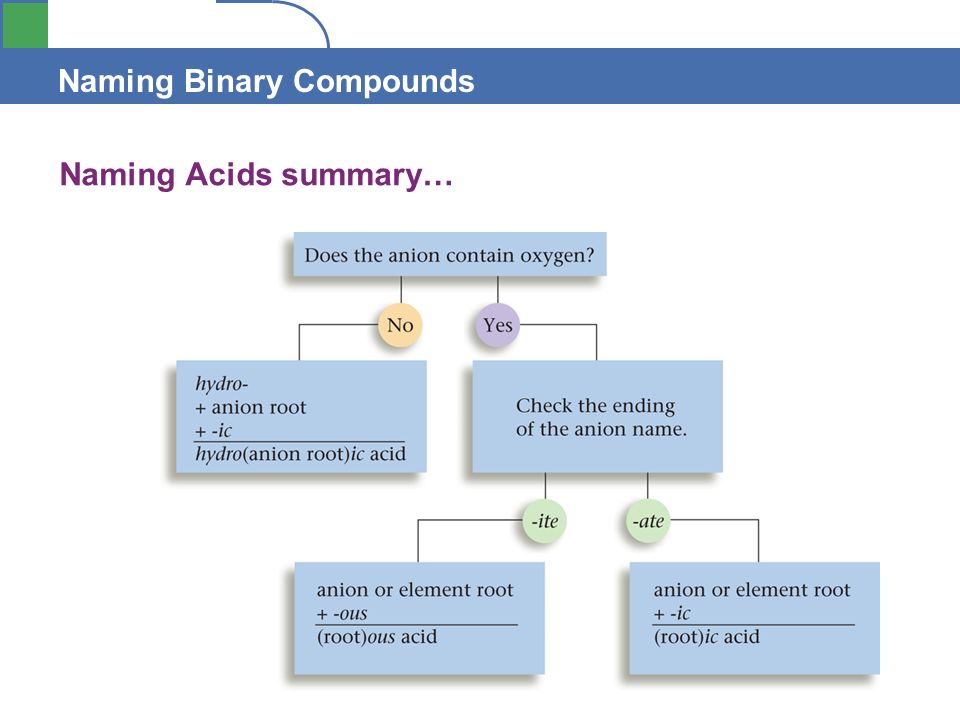 Naming Binary Compounds

Naming Acids summary…

Does the anion contain oxygen?

No

Yes

hydro-
+ anion root
+ -ic
hydro(anion root)ic acid

Check the ending of the anion name.

-ite

-ate

anion or element root
+ -ous
(root)ous acid

anion or element root
+ -ic
(root)ic acid